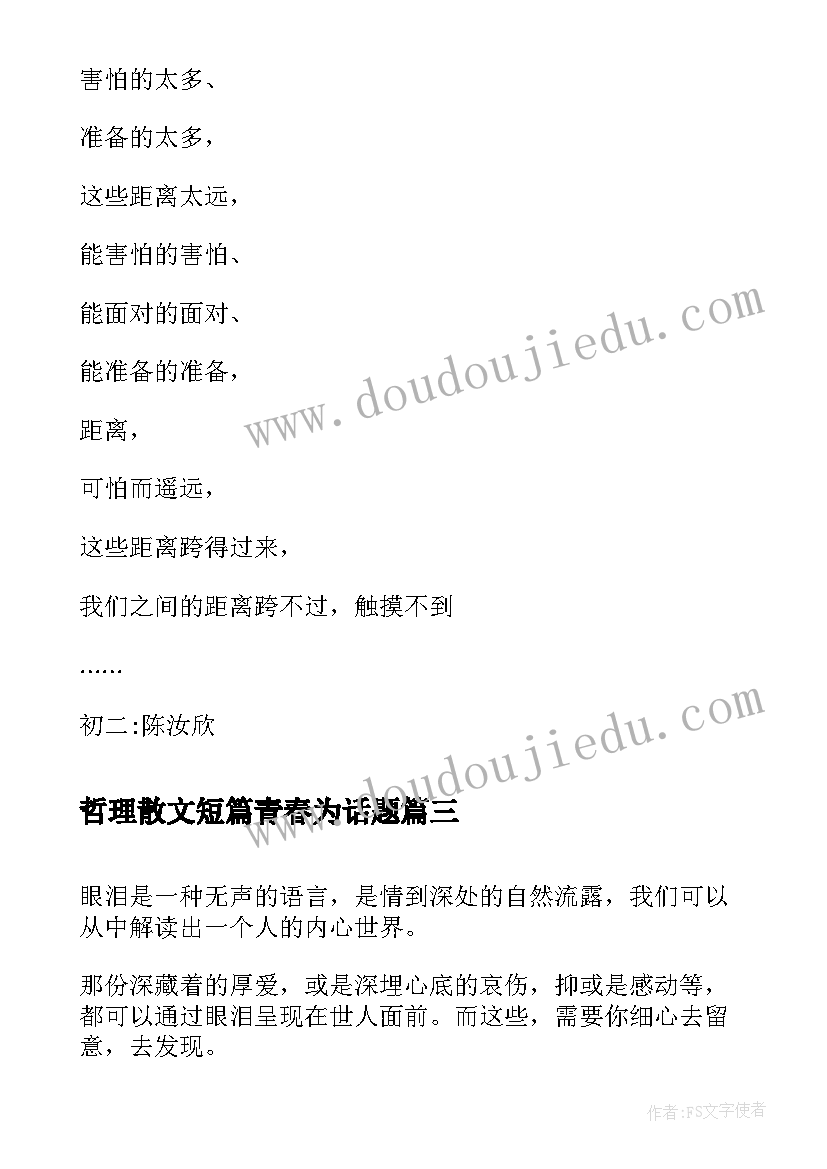 害怕的太多、

准备的太多，

这些距离太远，

能害怕的害怕、

能面对的面对、

能准备的准备，

距离，

可怕而遥远，

这些距离跨得过来，

我们之间的距离跨不过，触摸不到

……

初二:陈汝欣

www.doudoujiedu.com

www.doudoujiedu.com

哲理散文短篇青春为话题篇三

眼泪是一种无声的语言，是情到深处的自然流露，我们可以从中解读出一个人的内心世界。

那份深藏着的厚爱，或是深埋心底的哀伤，抑或是感动等，都可以通过眼泪呈现在世人面前。而这些，需要你细心去留意，去发现。

作者:FS文字使者